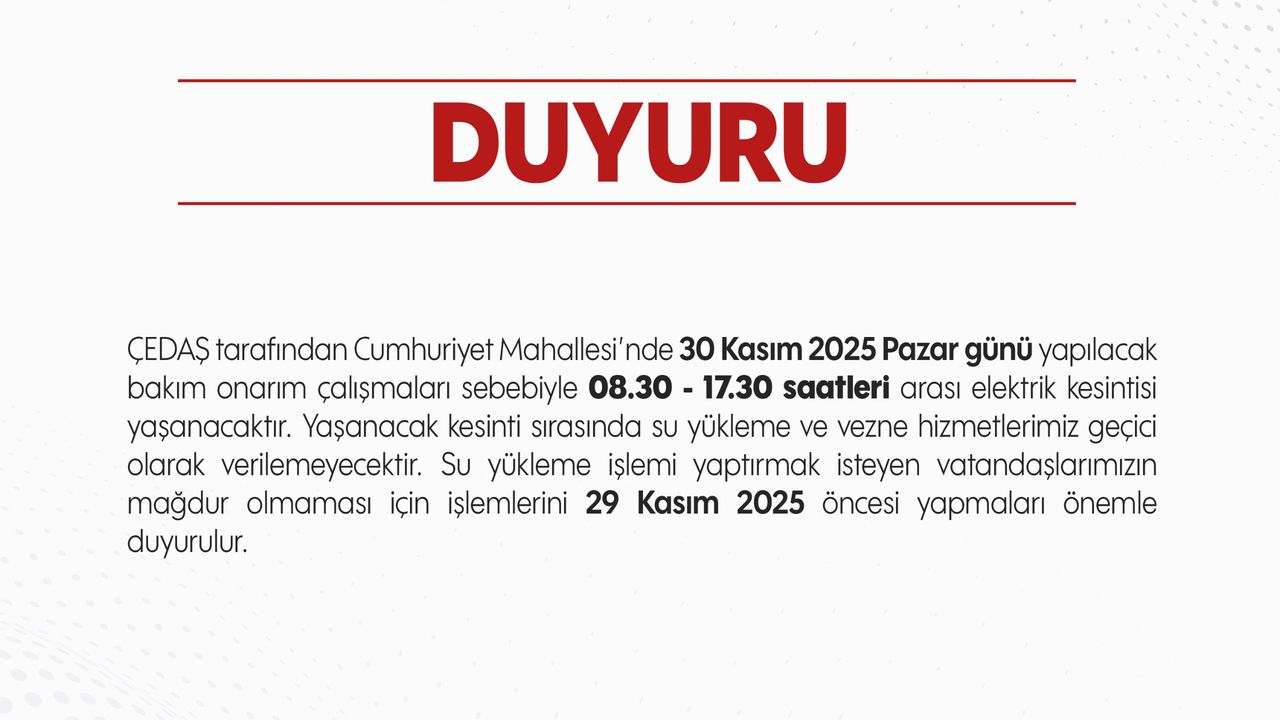 DUYURU

ÇEDAŞ tarafından Cumhuriyet Mahallesi'nde 30 Kasım 2025 Pazar günü yapılacak bakım onarım çalışmaları sebebiyle 08.30 - 17.30 saatleri arası elektrik kesintisi yaşanacaktır. Yaşanacak kesinti sırasında su yükleme ve vezne hizmetlerimiz geçici olarak verilemeyecektir. Su yükleme işlemi yaptırmak isteyen vatandaşlarımızın mağdur olmaması için işlemlerini 29 Kasım 2025 öncesi yapmaları önemle duyurulur.